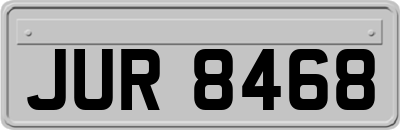 JUR 8468